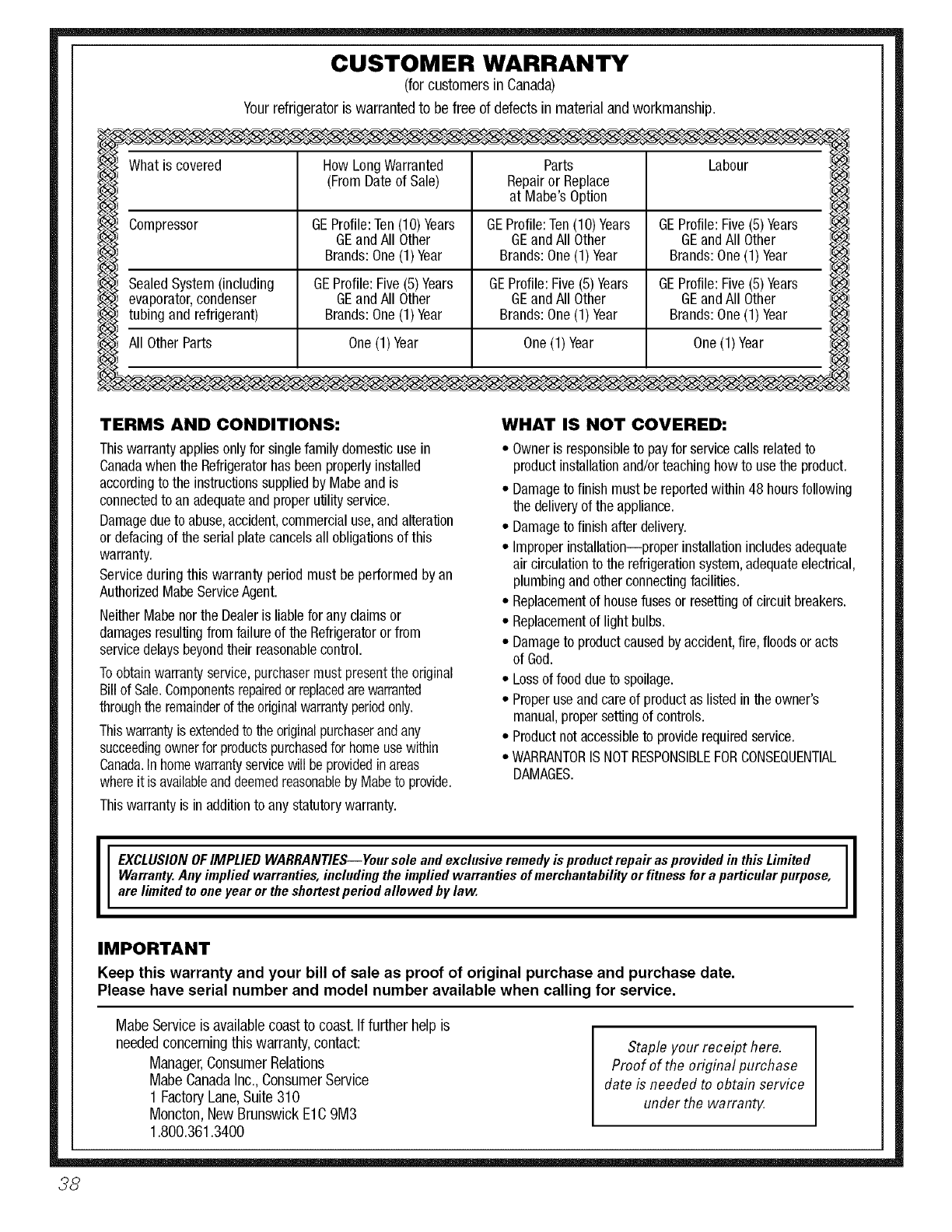 CUSTOMER WARRANTY
(for customers in Canada)
Your refrigerator is warranted to be free of defects in material and workmanship.

| What is covered | How Long Warranted (From Date of Sale) | Parts Repair or Replace at Mabe's Option | Labour |
|---|---|---|---|
| Compressor | GE Profile: Ten (10) Years GE and All Other Brands: One (1) Year | GE Profile: Ten (10) Years GE and All Other Brands: One (1) Year | GE Profile: Five (5) Years GE and All Other Brands: One (1) Year |
| Sealed System (including evaporator, condenser tubing and refrigerant) | GE Profile: Five (5) Years GE and All Other Brands: One (1) Year | GE Profile: Five (5) Years GE and All Other Brands: One (1) Year | GE Profile: Five (5) Years GE and All Other Brands: One (1) Year |
| All Other Parts | One (1) Year | One (1) Year | One (1) Year |

TERMS AND CONDITIONS:
This warranty applies only for single family domestic use in Canada when the Refrigerator has been properly installed according to the instructions supplied by Mabe and is connected to an adequate and proper utility service.
Damage due to abuse, accident, commercial use, and alteration or defacing of the serial plate cancels all obligations of this warranty.
Service during this warranty period must be performed by an Authorized Mabe Service Agent.
Neither Mabe nor the Dealer is liable for any claims or damages resulting from failure of the Refrigerator or from service delays beyond their reasonable control.
To obtain warranty service, purchaser must present the original Bill of Sale. Components repaired or replaced are warranted through the remainder of the original warranty period only.
This warranty is extended to the original purchaser and any succeeding owner for products purchased for home use within Canada. In home warranty service will be provided in areas where it is available and deemed reasonable by Mabe to provide.
This warranty is in addition to any statutory warranty.

WHAT IS NOT COVERED:
• Owner is responsible to pay for service calls related to product installation and/or teaching how to use the product.
• Damage to finish must be reported within 48 hours following the delivery of the appliance.
• Damage to finish after delivery.
• Improper installation—proper installation includes adequate air circulation to the refrigeration system, adequate electrical, plumbing and other connecting facilities.
• Replacement of house fuses or resetting of circuit breakers.
• Replacement of light bulbs.
• Damage to product caused by accident, fire, floods or acts of God.
• Loss of food due to spoilage.
• Proper use and care of product as listed in the owner's manual, proper setting of controls.
• Product not accessible to provide required service.
• WARRANTOR IS NOT RESPONSIBLE FOR CONSEQUENTIAL DAMAGES.

EXCLUSION OF IMPLIED WARRANTIES—Your sole and exclusive remedy is product repair as provided in this Limited Warranty. Any implied warranties, including the implied warranties of merchantability or fitness for a particular purpose, are limited to one year or the shortest period allowed by law.

IMPORTANT
Keep this warranty and your bill of sale as proof of original purchase and purchase date.
Please have serial number and model number available when calling for service.

Mabe Service is available coast to coast. If further help is needed concerning this warranty, contact:
Manager, Consumer Relations
Mabe Canada Inc., Consumer Service
1 Factory Lane, Suite 310
Moncton, New Brunswick E1C 9M3
1.800.361.3400

Staple your receipt here.
Proof of the original purchase date is needed to obtain service under the warranty.

38